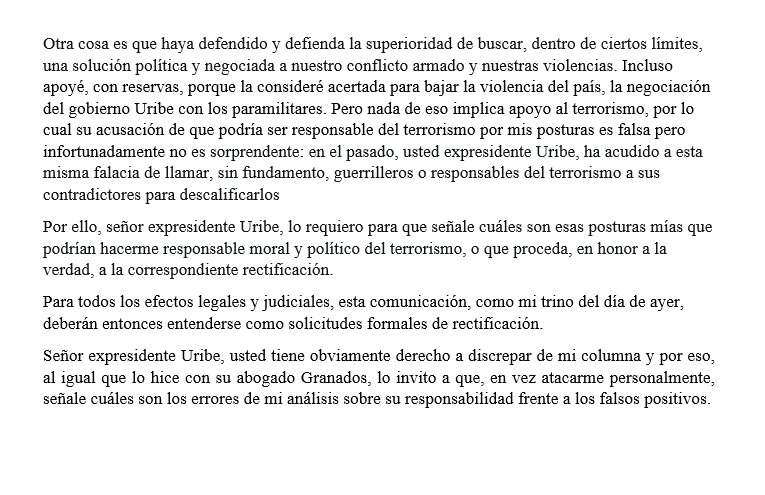 Otra cosa es que haya defendido y defienda la superioridad de buscar, dentro de ciertos límites, una solución política y negociada a nuestro conflicto armado y nuestras violencias. Incluso apoyé, con reservas, porque la consideré acertada para bajar la violencia del país, la negociación del gobierno Uribe con los paramilitares. Pero nada de eso implica apoyo al terrorismo, por lo cual su acusación de que podría ser responsable del terrorismo por mis posturas es falsa pero infortunadamente no es sorprendente: en el pasado, usted expresidente Uribe, ha acudido a esta misma falacia de llamar, sin fundamento, guerrilleros o responsables del terrorismo a sus contradictores para descalificarlos

Por ello, señor expresidente Uribe, lo requiero para que señale cuáles son esas posturas mías que podrían hacerme responsable moral y político del terrorismo, o que proceda, en honor a la verdad, a la correspondiente rectificación.

Para todos los efectos legales y judiciales, esta comunicación, como mi trino del día de ayer, deberán entonces entenderse como solicitudes formales de rectificación.

Señor expresidente Uribe, usted tiene obviamente derecho a discrepar de mi columna y por eso, al igual que lo hice con su abogado Granados, lo invito a que, en vez atacarme personalmente, señale cuáles son los errores de mi análisis sobre su responsabilidad frente a los falsos positivos.